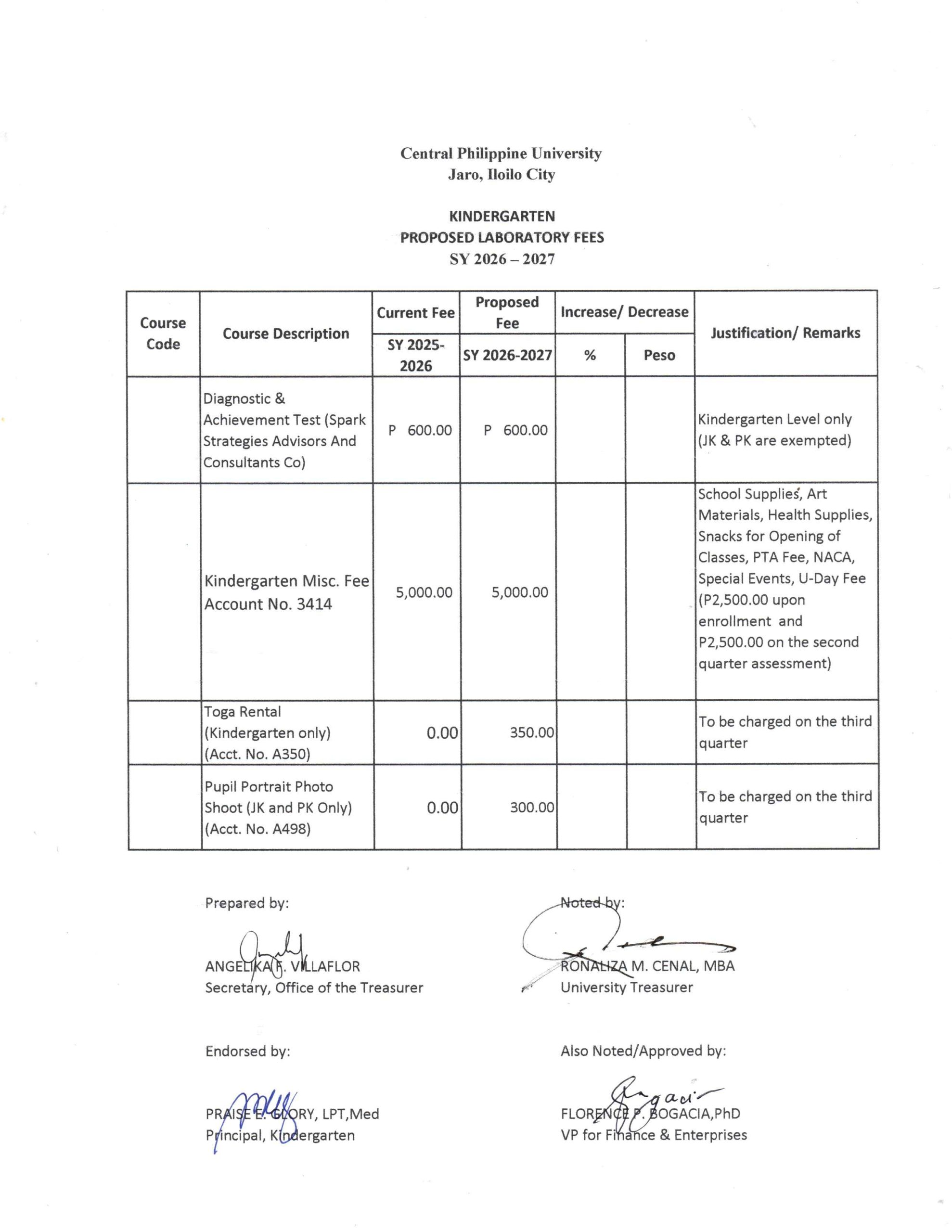 Central Philippine University
Jaro, Iloilo City

KINDERGARTEN
PROPOSED LABORATORY FEES
SY 2026 – 2027

| Course Code | Course Description | Current Fee SY 2025-2026 | Proposed Fee SY 2026-2027 | Increase/ Decrease % | Increase/ Decrease Peso | Justification/ Remarks |
|---|---|---|---|---|---|---|
| | Diagnostic & Achievement Test (Spark Strategies Advisors And Consultants Co) | P 600.00 | P 600.00 | | | Kindergarten Level only (JK & PK are exempted) |
| | Kindergarten Misc. Fee Account No. 3414 | 5,000.00 | 5,000.00 | | | School Supplies, Art Materials, Health Supplies, Snacks for Opening of Classes, PTA Fee, NACA, Special Events, U-Day Fee (P2,500.00 upon enrollment and P2,500.00 on the second quarter assessment) |
| | Toga Rental (Kindergarten only) (Acct. No. A350) | 0.00 | 350.00 | | | To be charged on the third quarter |
| | Pupil Portrait Photo Shoot (JK and PK Only) (Acct. No. A498) | 0.00 | 300.00 | | | To be charged on the third quarter |

Prepared by:

ANGELIKA F. VILLAFLOR
Secretary, Office of the Treasurer

Noted by:

RONALIZA M. CENAL, MBA
University Treasurer

Endorsed by:

PRAISE E. GLORY, LPT,Med
Principal, Kindergarten

Also Noted/Approved by:

FLORENCE P. BOGACIA,PhD
VP for Finance & Enterprises